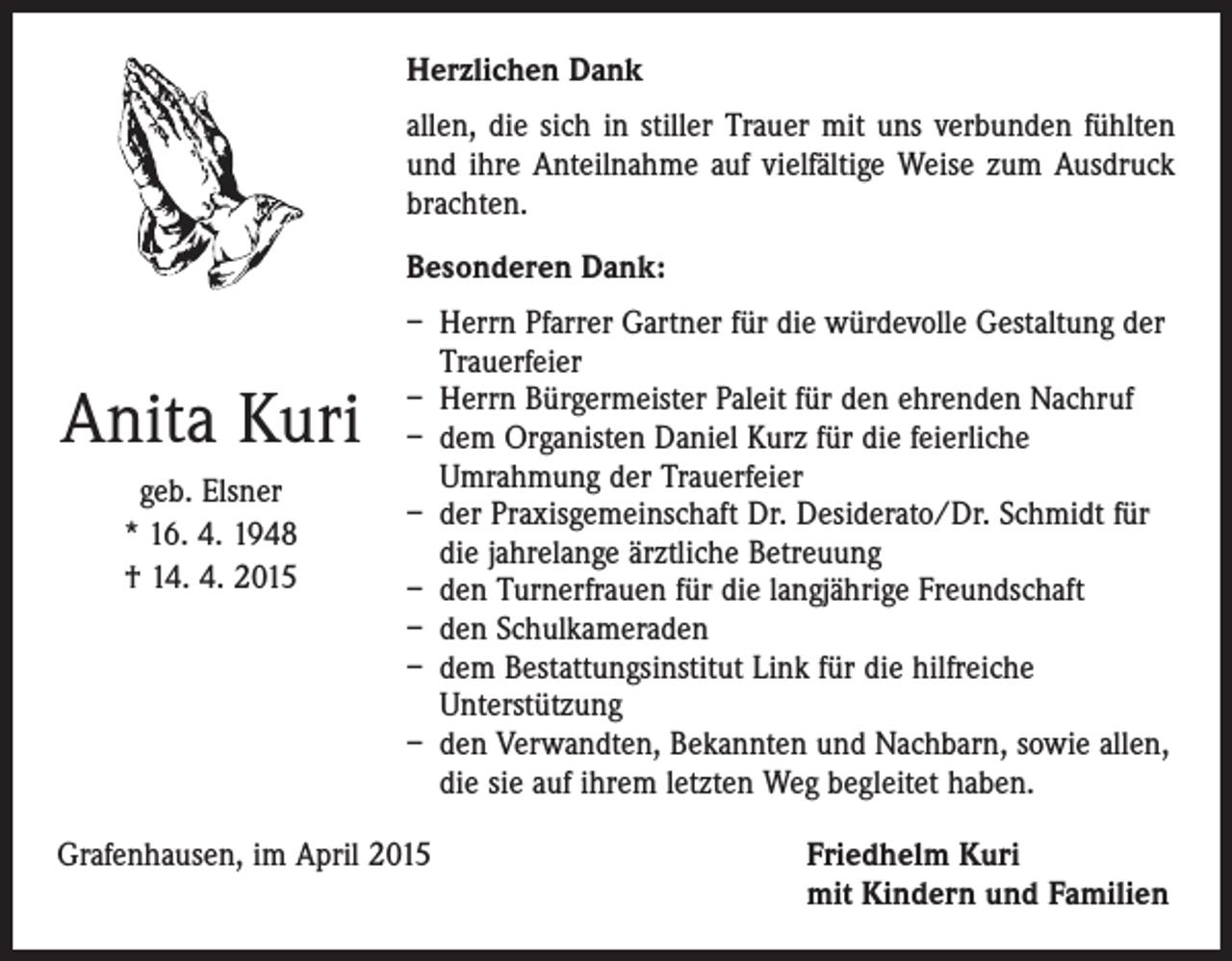 Anita Kuri

geb. Elsner
* 16. 4. 1948
† 14. 4. 2015

Herzlichen Dank

allen, die sich in stiller Trauer mit uns verbunden fühlten und ihre Anteilnahme auf vielfältige Weise zum Ausdruck brachten.

Besonderen Dank:

- Herrn Pfarrer Gartner für die würdevolle Gestaltung der Trauerfeier
- Herrn Bürgermeister Paleit für den ehrenden Nachruf
- dem Organisten Daniel Kurz für die feierliche Umrahmung der Trauerfeier
- der Praxisgemeinschaft Dr. Desiderato/Dr. Schmidt für die jahrelange ärztliche Betreuung
- den Turnerfrauen für die langjährige Freundschaft
- den Schulkameraden
- dem Bestattungsinstitut Link für die hilfreiche Unterstützung
- den Verwandten, Bekannten und Nachbarn, sowie allen, die sie auf ihrem letzten Weg begleitet haben.

Grafenhausen, im April 2015

Friedhelm Kuri
mit Kindern und Familien